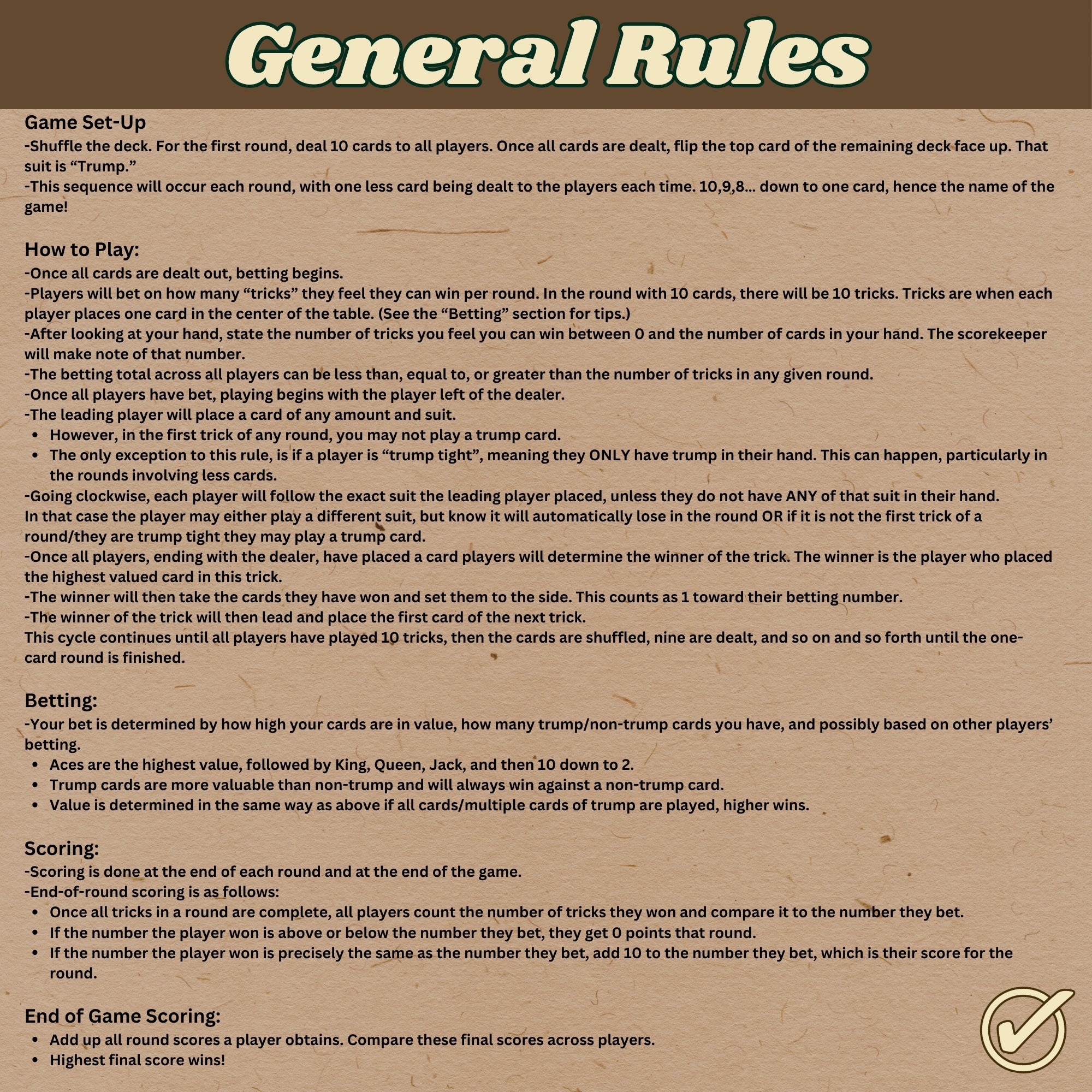 General Rules

Game Set-Up
-Shuffle the deck. For the first round, deal 10 cards to all players. Once all cards are dealt, flip the top card of the remaining deck face up. That suit is "Trump."
-This sequence will occur each round, with one less card being dealt to the players each time. 10,9,8... down to one card, hence the name of the game!

How to Play:
-Once all cards are dealt out, betting begins.
-Players will bet on how many "tricks" they feel they can win per round. In the round with 10 cards, there will be 10 tricks. Tricks are when each player places one card in the center of the table. (See the "Betting" section for tips.)
-After looking at your hand, state the number of tricks you feel you can win between 0 and the number of cards in your hand. The scorekeeper will make note of that number.
-The betting total across all players can be less than, equal to, or greater than the number of tricks in any given round.
-Once all players have bet, playing begins with the player left of the dealer.
-The leading player will place a card of any amount and suit.
• However, in the first trick of any round, you may not play a trump card.
• The only exception to this rule, is if a player is "trump tight", meaning they ONLY have trump in their hand. This can happen, particularly in the rounds involving less cards.
-Going clockwise, each player will follow the exact suit the leading player placed, unless they do not have ANY of that suit in their hand. In that case the player may either play a different suit, but know it will automatically lose in the round OR if it is not the first trick of a round/they are trump tight they may play a trump card.
-Once all players, ending with the dealer, have placed a card players will determine the winner of the trick. The winner is the player who placed the highest valued card in this trick.
-The winner will then take the cards they have won and set them to the side. This counts as 1 toward their betting number.
-The winner of the trick will then lead and place the first card of the next trick.
This cycle continues until all players have played 10 tricks, then the cards are shuffled, nine are dealt, and so on and so forth until the one-card round is finished.

Betting:
-Your bet is determined by how high your cards are in value, how many trump/non-trump cards you have, and possibly based on other players' betting.
• Aces are the highest value, followed by King, Queen, Jack, and then 10 down to 2.
• Trump cards are more valuable than non-trump and will always win against a non-trump card.
• Value is determined in the same way as above if all cards/multiple cards of trump are played, higher wins.

Scoring:
-Scoring is done at the end of each round and at the end of the game.
-End-of-round scoring is as follows:
• Once all tricks in a round are complete, all players count the number of tricks they won and compare it to the number they bet.
• If the number the player won is above or below the number they bet, they get 0 points that round.
• If the number the player won is precisely the same as the number they bet, add 10 to the number they bet, which is their score for the round.

End of Game Scoring:
• Add up all round scores a player obtains. Compare these final scores across players.
• Highest final score wins!